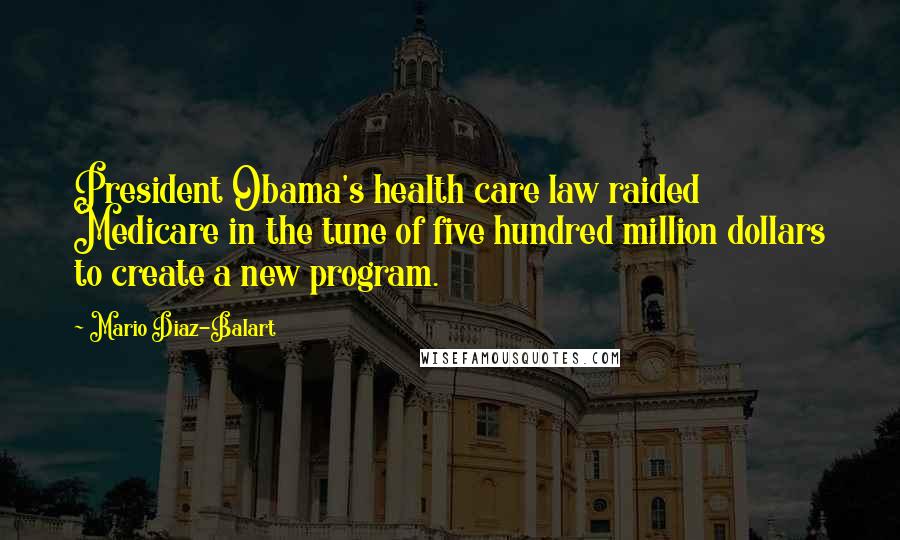 President Obama's health care law raided Medicare in the tune of five hundred million dollars to create a new program.

~ Mario Diaz-Balart

WISEFAMOUSQUOTES.COM